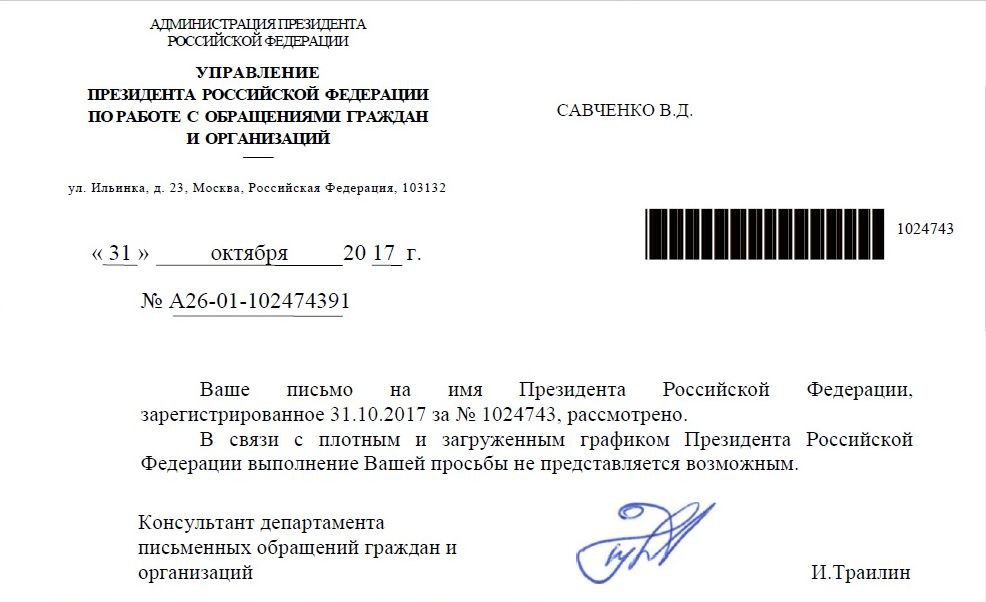 АДМИНИСТРАЦИЯ ПРЕЗИДЕНТА
РОССИЙСКОЙ ФЕДЕРАЦИИ

УПРАВЛЕНИЕ
ПРЕЗИДЕНТА РОССИЙСКОЙ ФЕДЕРАЦИИ
ПО РАБОТЕ С ОБРАЩЕНИЯМИ ГРАЖДАН
И ОРГАНИЗАЦИЙ

ул. Ильинка, д. 23, Москва, Российская Федерация, 103132

САВЧЕНКО В.Д.

1024743

« 31 » октября 20 17 г.

№ А26-01-102474391

Ваше письмо на имя Президента Российской Федерации, зарегистрированное 31.10.2017 за № 1024743, рассмотрено.

В связи с плотным и загруженным графиком Президента Российской Федерации выполнение Вашей просьбы не представляется возможным.

Консультант департамента письменных обращений граждан и организаций

И.Траилин